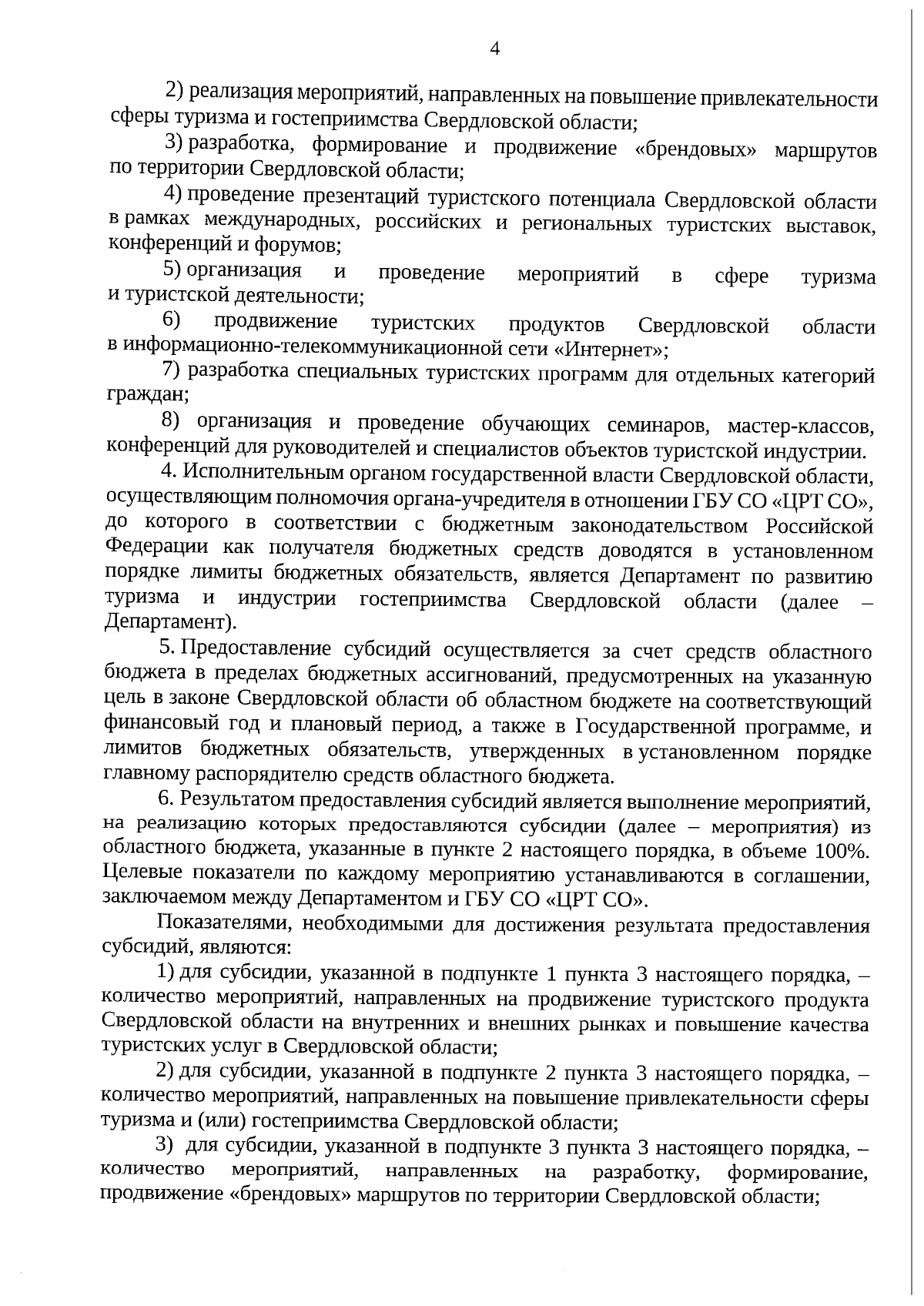 4

2) реализация мероприятий, направленных на повышение привлекательности сферы туризма и гостеприимства Свердловской области;

3) разработка, формирование и продвижение «брендовых» маршрутов по территории Свердловской области;

4) проведение презентаций туристского потенциала Свердловской области в рамках международных, российских и региональных туристских выставок, конференций и форумов;

5) организация и проведение мероприятий в сфере туризма и туристской деятельности;

6) продвижение туристских продуктов Свердловской области в информационно-телекоммуникационной сети «Интернет»;

7) разработка специальных туристских программ для отдельных категорий граждан;

8) организация и проведение обучающих семинаров, мастер-классов, конференций для руководителей и специалистов объектов туристской индустрии.

4. Исполнительным органом государственной власти Свердловской области, осуществляющим полномочия органа-учредителя в отношении ГБУ СО «ЦРТ СО», до которого в соответствии с бюджетным законодательством Российской Федерации как получателя бюджетных средств доводятся в установленном порядке лимиты бюджетных обязательств, является Департамент по развитию туризма и индустрии гостеприимства Свердловской области (далее – Департамент).

5. Предоставление субсидий осуществляется за счет средств областного бюджета в пределах бюджетных ассигнований, предусмотренных на указанную цель в законе Свердловской области об областном бюджете на соответствующий финансовый год и плановый период, а также в Государственной программе, и лимитов бюджетных обязательств, утвержденных в установленном порядке главному распорядителю средств областного бюджета.

6. Результатом предоставления субсидий является выполнение мероприятий, на реализацию которых предоставляются субсидии (далее – мероприятия) из областного бюджета, указанные в пункте 2 настоящего порядка, в объеме 100%. Целевые показатели по каждому мероприятию устанавливаются в соглашении, заключаемом между Департаментом и ГБУ СО «ЦРТ СО».

Показателями, необходимыми для достижения результата предоставления субсидий, являются:

1) для субсидии, указанной в подпункте 1 пункта 3 настоящего порядка, – количество мероприятий, направленных на продвижение туристского продукта Свердловской области на внутренних и внешних рынках и повышение качества туристских услуг в Свердловской области;

2) для субсидии, указанной в подпункте 2 пункта 3 настоящего порядка, – количество мероприятий, направленных на повышение привлекательности сферы туризма и (или) гостеприимства Свердловской области;

3) для субсидии, указанной в подпункте 3 пункта 3 настоящего порядка, – количество мероприятий, направленных на разработку, формирование, продвижение «брендовых» маршрутов по территории Свердловской области;